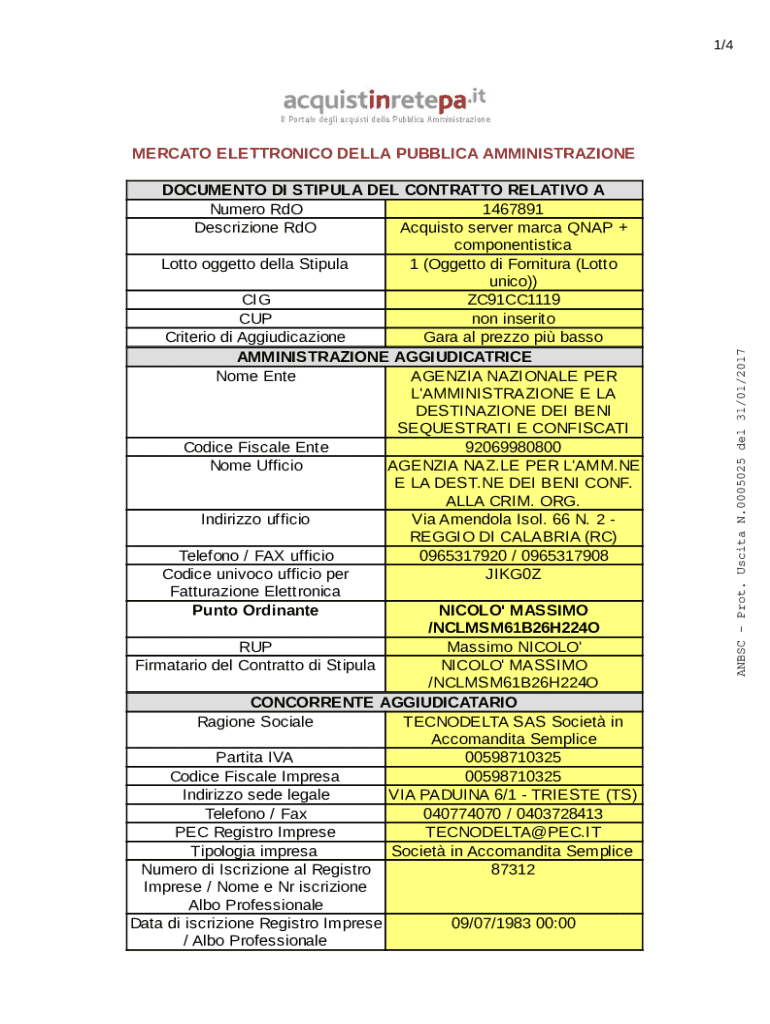 1/4

acquistinretepa.it
Il Portale degli acquisti della Pubblica Amministrazione

MERCATO ELETTRONICO DELLA PUBBLICA AMMINISTRAZIONE

| DOCUMENTO DI STIPULA DEL CONTRATTO RELATIVO A | |
|---|---|
| Numero RdO | 1467891 |
| Descrizione RdO | Acquisto server marca QNAP + componentistica |
| Lotto oggetto della Stipula | 1 (Oggetto di Fornitura (Lotto unico)) |
| CIG | ZC91CC1119 |
| CUP | non inserito |
| Criterio di Aggiudicazione | Gara al prezzo più basso |
| AMMINISTRAZIONE AGGIUDICATRICE | |
| Nome Ente | AGENZIA NAZIONALE PER L'AMMINISTRAZIONE E LA DESTINAZIONE DEI BENI SEQUESTRATI E CONFISCATI |
| Codice Fiscale Ente | 92069980800 |
| Nome Ufficio | AGENZIA NAZ.LE PER L'AMM.NE E LA DEST.NE DEI BENI CONF. ALLA CRIM. ORG. |
| Indirizzo ufficio | Via Amendola Isol. 66 N. 2 - REGGIO DI CALABRIA (RC) |
| Telefono / FAX ufficio | 0965317920 / 0965317908 |
| Codice univoco ufficio per Fatturazione Elettronica | JIKG0Z |
| Punto Ordinante | NICOLO' MASSIMO /NCLMSM61B26H224O |
| RUP | Massimo NICOLO' |
| Firmatario del Contratto di Stipula | NICOLO' MASSIMO /NCLMSM61B26H224O |
| CONCORRENTE AGGIUDICATARIO | |
| Ragione Sociale | TECNODELTA SAS Società in Accomandita Semplice |
| Partita IVA | 00598710325 |
| Codice Fiscale Impresa | 00598710325 |
| Indirizzo sede legale | VIA PADUINA 6/1 - TRIESTE (TS) |
| Telefono / Fax | 040774070 / 0403728413 |
| PEC Registro Imprese | TECNODELTA@PEC.IT |
| Tipologia impresa | Società in Accomandita Semplice |
| Numero di Iscrizione al Registro Imprese / Nome e Nr iscrizione Albo Professionale | 87312 |
| Data di iscrizione Registro Imprese / Albo Professionale | 09/07/1983 00:00 |

ANBSC - Prot. Uscita N.0005025 del 31/01/2017